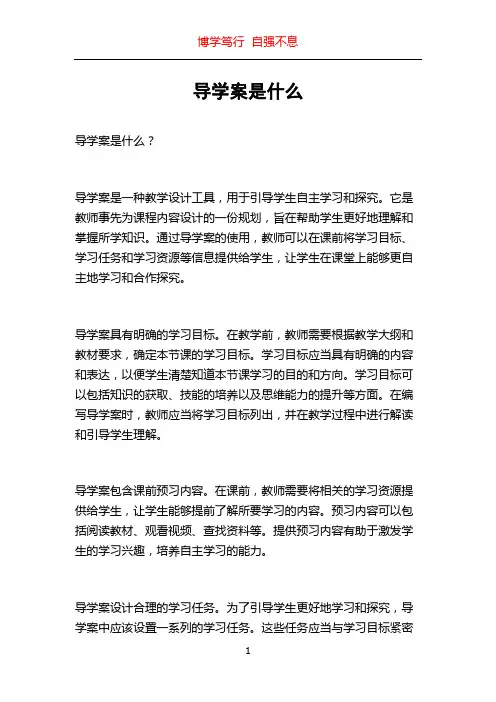 博学笃行 自强不息

导学案是什么

导学案是什么？

导学案是一种教学设计工具，用于引导学生自主学习和探究。它是教师事先为课程内容设计的一份规划，旨在帮助学生更好地理解和掌握所学知识。通过导学案的使用，教师可以在课前将学习目标、学习任务和学习资源等信息提供给学生，让学生在课堂上能够更自主地学习和合作探究。

导学案具有明确的学习目标。在教学前，教师需要根据教学大纲和教材要求，确定本节课的学习目标。学习目标应当具有明确的内容和表达，以便学生清楚知道本节课学习的目的和方向。学习目标可以包括知识的获取、技能的培养以及思维能力的提升等方面。在编写导学案时，教师应当将学习目标列出，并在教学过程中进行解读和引导学生理解。

导学案包含课前预习内容。在课前，教师需要将相关的学习资源提供给学生，让学生能够提前了解所要学习的内容。预习内容可以包括阅读教材、观看视频、查找资料等。提供预习内容有助于激发学生的学习兴趣，培养自主学习的能力。

导学案设计合理的学习任务。为了引导学生更好地学习和探究，导学案中应该设置一系列的学习任务。这些任务应当与学习目标紧密

1